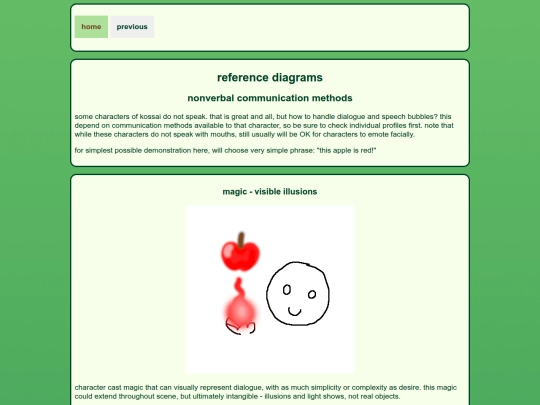 home previous

reference diagrams

nonverbal communication methods

some characters of kossai do not speak. that is great and all, but how to handle dialogue and speech bubbles? this depend on communication methods available to that character, so be sure to check individual profiles first. note that while these characters do not speak with mouths, still usually will be OK for characters to emote facially.

for simplest possible demonstration here, will choose very simple phrase: "this apple is red!"

magic - visible illusions

character cast magic that can visually represent dialogue, with as much simplicity or complexity as desire. this magic could extend throughout scene, but ultimately intangible - illusions and light shows, not real objects.